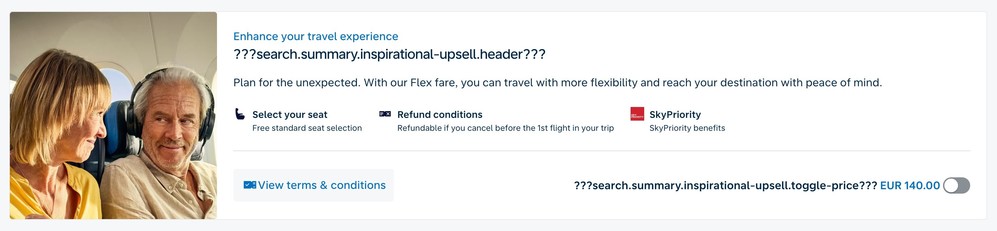 Enhance your travel experience
???search.summary.inspirational-upsell.header???

Plan for the unexpected. With our Flex fare, you can travel with more flexibility and reach your destination with peace of mind.

Select your seat
Free standard seat selection

Refund conditions
Refundable if you cancel before the 1st flight in your trip

SkyPriority
SkyPriority benefits

View terms & conditions

???search.summary.inspirational-upsell.toggle-price??? EUR 140.00